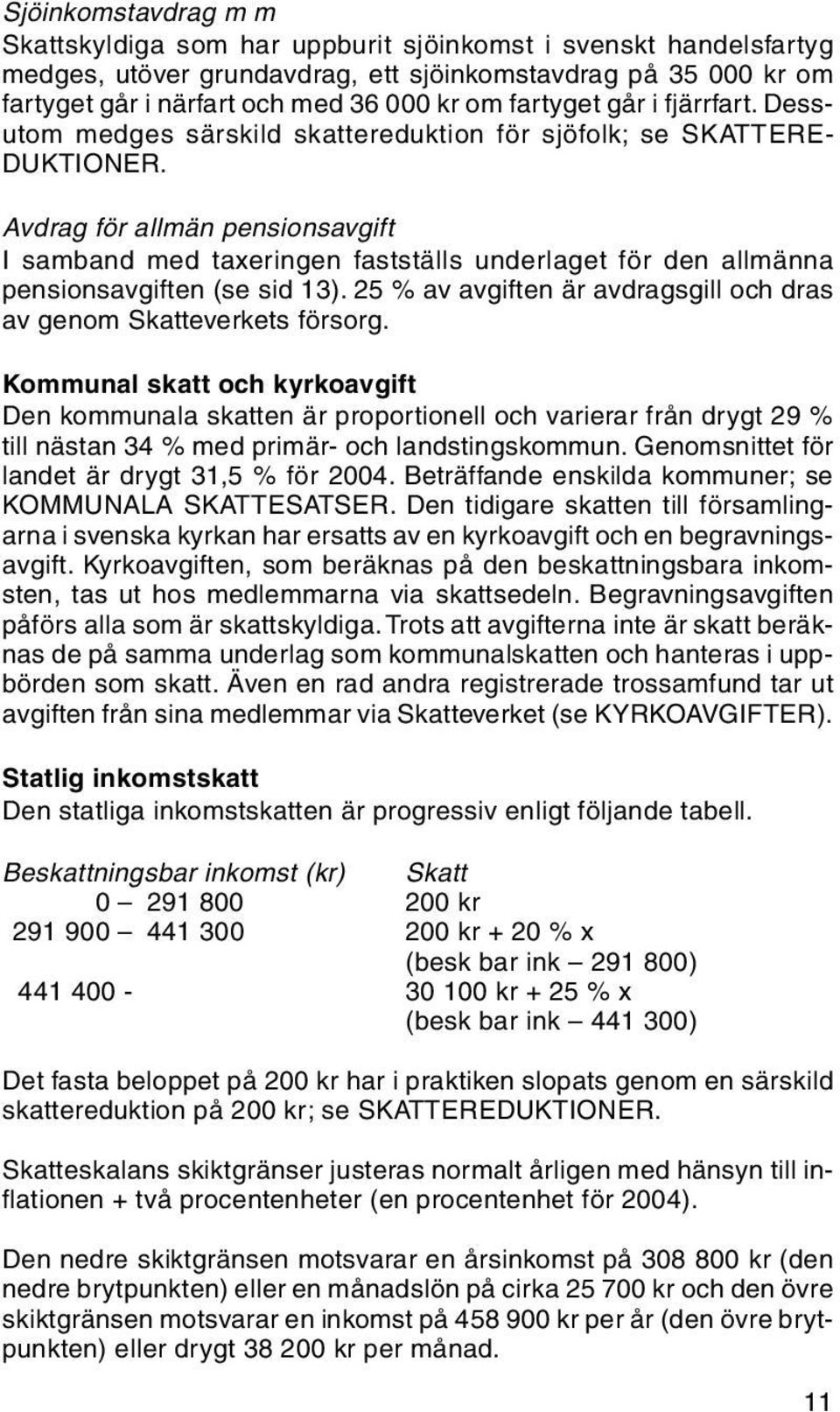 Sjöinkomstavdrag m m
Skattskyldiga som har uppburit sjöinkomst i svenskt handelsfartyg medges, utöver grundavdrag, ett sjöinkomstavdrag på 35 000 kr om fartyget går i närfart och med 36 000 kr om fartyget går i fjärrfart. Dessutom medges särskild skattereduktion för sjöfolk; se SKATTEREDUKTIONER.

Avdrag för allmän pensionsavgift
I samband med taxeringen fastställs underlaget för den allmänna pensionsavgiften (se sid 13). 25 % av avgiften är avdragsgill och dras av genom Skatteverkets försorg.

Kommunal skatt och kyrkoavgift
Den kommunala skatten är proportionell och varierar från drygt 29 % till nästan 34 % med primär- och landstingskommun. Genomsnittet för landet är drygt 31,5 % för 2004. Beträffande enskilda kommuner; se KOMMUNALA SKATTESATSER. Den tidigare skatten till församlingarna i svenska kyrkan har ersatts av en kyrkoavgift och en begravningsavgift. Kyrkoavgiften, som beräknas på den beskattningsbara inkomsten, tas ut hos medlemmarna via skattsedeln. Begravningsavgiften påförs alla som är skattskyldiga. Trots att avgifterna inte är skatt beräknas de på samma underlag som kommunalskatten och hanteras i uppbörden som skatt. Även en rad andra registrerade trossamfund tar ut avgiften från sina medlemmar via Skatteverket (se KYRKOAVGIFTER).

Statlig inkomstskatt
Den statliga inkomstskatten är progressiv enligt följande tabell.

| Beskattningsbar inkomst (kr) | Skatt |
|---|---|
| 0 – 291 800 | 200 kr |
| 291 900 – 441 300 | 200 kr + 20 % x (besk bar ink – 291 800) |
| 441 400 - | 30 100 kr + 25 % x (besk bar ink – 441 300) |

Det fasta beloppet på 200 kr har i praktiken slopats genom en särskild skattereduktion på 200 kr; se SKATTEREDUKTIONER.

Skatteskalans skiktgränser justeras normalt årligen med hänsyn till inflationen + två procentenheter (en procentenhet för 2004).

Den nedre skiktgränsen motsvarar en årsinkomst på 308 800 kr (den nedre brytpunkten) eller en månadslön på cirka 25 700 kr och den övre skiktgränsen motsvarar en inkomst på 458 900 kr per år (den övre brytpunkten) eller drygt 38 200 kr per månad.

11